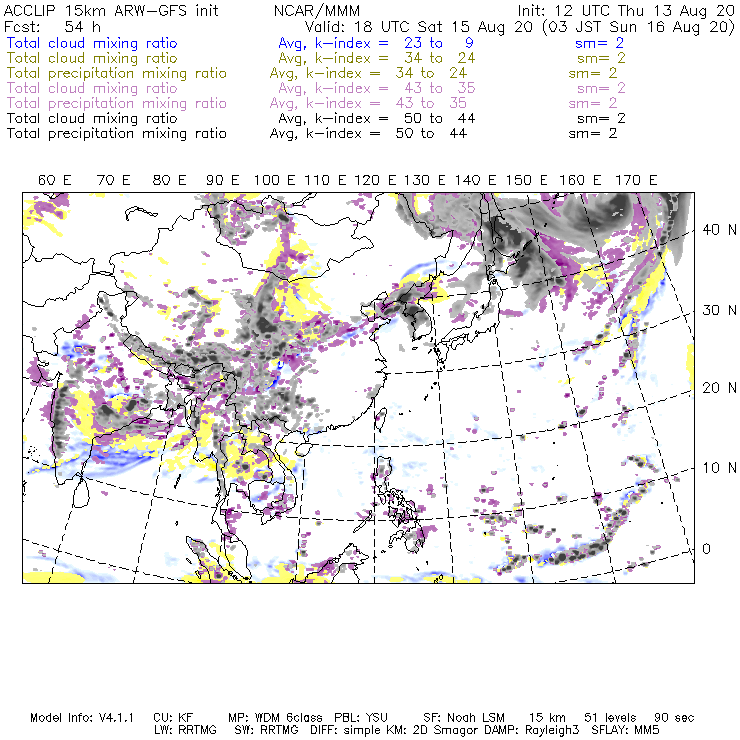 ACCLIP 15km ARW-GFS init NCAR/MMM Init: 12 UTC Thu 13 Aug 20
Fcst: 54 h Valid: 18 UTC Sat 15 Aug 20 (03 JST Sun 16 Aug 20)
Total cloud mixing ratio Avg, k-index = 23 to 9 sm= 2
Total cloud mixing ratio Avg, k-index = 34 to 24 sm= 2
Total precipitation mixing ratio Avg, k-index = 34 to 24 sm= 2
Total cloud mixing ratio Avg, k-index = 43 to 35 sm= 2
Total precipitation mixing ratio Avg, k-index = 43 to 35 sm= 2
Total cloud mixing ratio Avg, k-index = 50 to 44 sm= 2
Total precipitation mixing ratio Avg, k-index = 50 to 44 sm= 2

60 E 70 E 80 E 90 E 100 E 110 E 120 E 130 E 140 E 150 E 160 E 170 E

40 N
30 N
20 N
10 N
0

Model Info: V4.1.1 CU: KF MP: WDM 6class PBL: YSU SF: Noah LSM 15 km 51 levels 90 sec
LW: RRTMG SW: RRTMG DIFF: simple KM: 2D Smagor DAMP: Rayleigh3 SFLAY: MM5